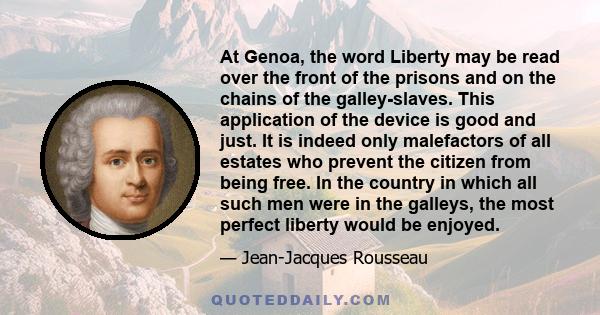 At Genoa, the word Liberty may be read over the front of the prisons and on the chains of the galley-slaves. This application of the device is good and just. It is indeed only malefactors of all estates who prevent the citizen from being free. In the country in which all such men were in the galleys, the most perfect liberty would be enjoyed.

— Jean-Jacques Rousseau

QUOTEDDAILY.COM